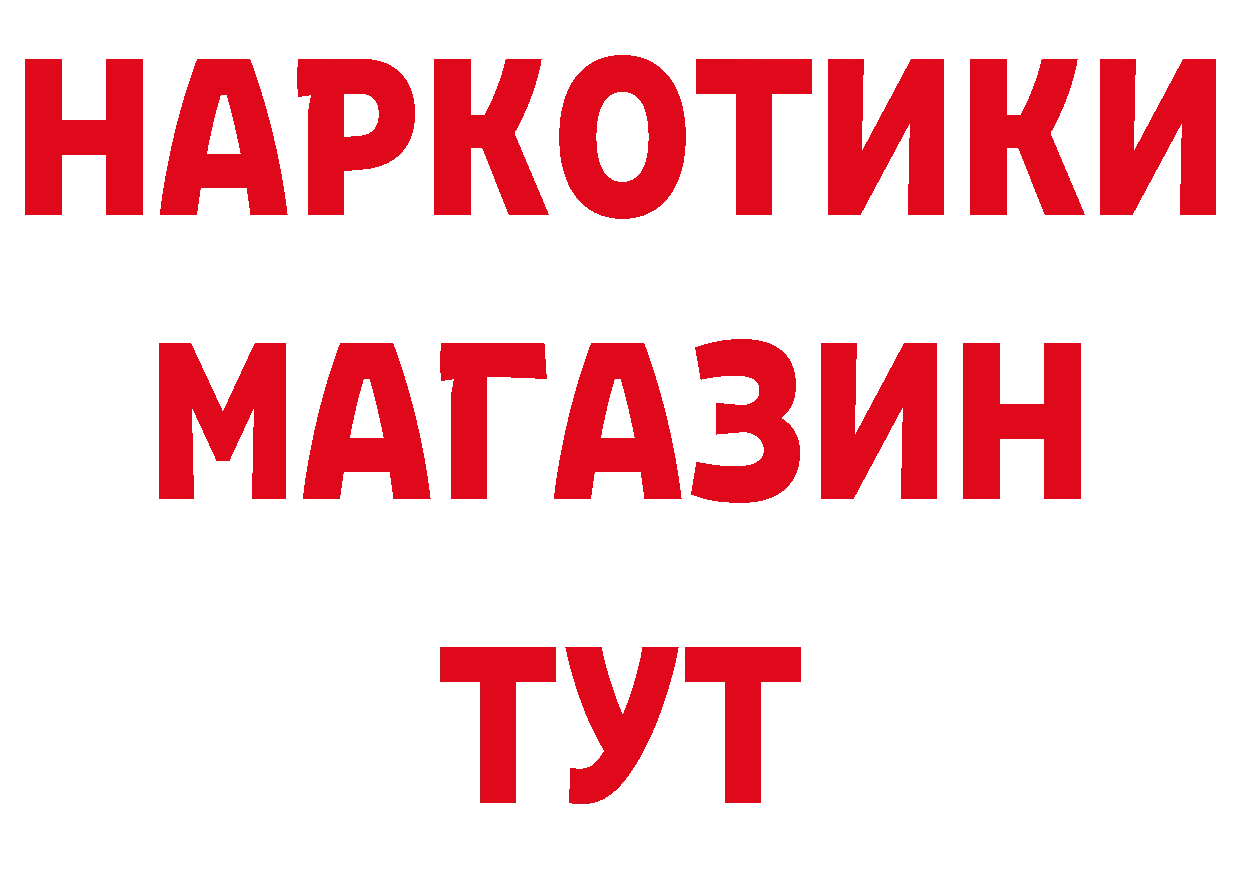 НАРКОТИКИ
МАГАЗИН
ТУТ